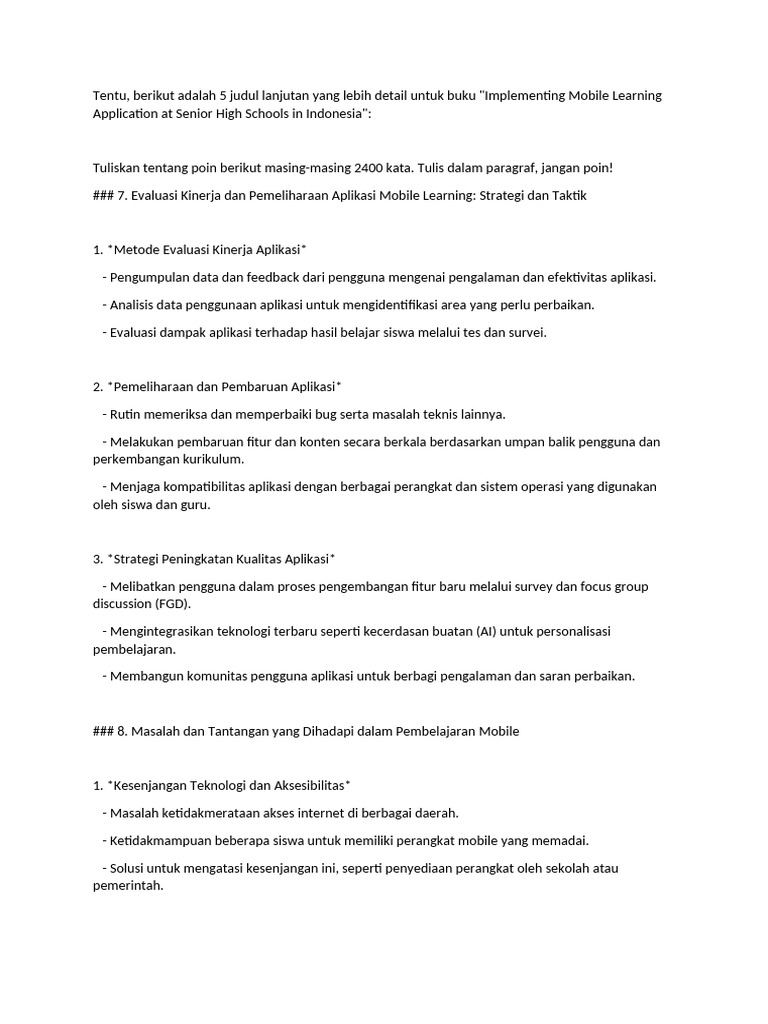 Tentu, berikut adalah 5 judul lanjutan yang lebih detail untuk buku "Implementing Mobile Learning Application at Senior High Schools in Indonesia":

Tuliskan tentang poin berikut masing-masing 2400 kata. Tulis dalam paragraf, jangan poin!

### 7. Evaluasi Kinerja dan Pemeliharaan Aplikasi Mobile Learning: Strategi dan Taktik

1. *Metode Evaluasi Kinerja Aplikasi*

- Pengumpulan data dan feedback dari pengguna mengenai pengalaman dan efektivitas aplikasi.

- Analisis data penggunaan aplikasi untuk mengidentifikasi area yang perlu perbaikan.

- Evaluasi dampak aplikasi terhadap hasil belajar siswa melalui tes dan survei.

2. *Pemeliharaan dan Pembaruan Aplikasi*

- Rutin memeriksa dan memperbaiki bug serta masalah teknis lainnya.

- Melakukan pembaruan fitur dan konten secara berkala berdasarkan umpan balik pengguna dan perkembangan kurikulum.

- Menjaga kompatibilitas aplikasi dengan berbagai perangkat dan sistem operasi yang digunakan oleh siswa dan guru.

3. *Strategi Peningkatan Kualitas Aplikasi*

- Melibatkan pengguna dalam proses pengembangan fitur baru melalui survey dan focus group discussion (FGD).

- Mengintegrasikan teknologi terbaru seperti kecerdasan buatan (AI) untuk personalisasi pembelajaran.

- Membangun komunitas pengguna aplikasi untuk berbagi pengalaman dan saran perbaikan.

### 8. Masalah dan Tantangan yang Dihadapi dalam Pembelajaran Mobile

1. *Kesenjangan Teknologi dan Aksesibilitas*

- Masalah ketidakmerataan akses internet di berbagai daerah.

- Ketidakmampuan beberapa siswa untuk memiliki perangkat mobile yang memadai.

- Solusi untuk mengatasi kesenjangan ini, seperti penyediaan perangkat oleh sekolah atau pemerintah.